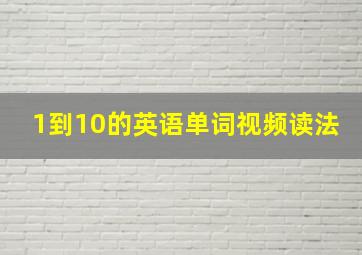 1到10的英语单词视频读法